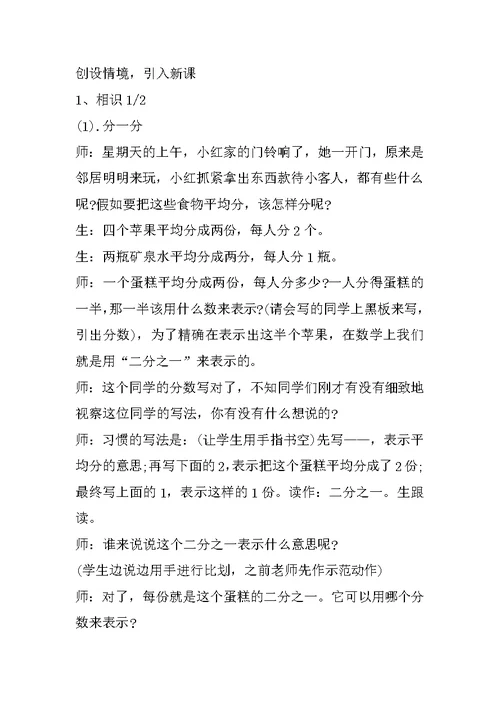 创设情境，引入新课

1、相识 1/2

(1).分一分

师：星期天的上午，小红家的门铃响了，她一开门，原来是邻居明明来玩，小红抓紧拿出东西款待小客人，都有些什么呢?假如要把这些食物平均分，该怎样分呢?

生：四个苹果平均分成两份，每人分 2 个。

生：两瓶矿泉水平均分成两分，每人分 1 瓶。

师：一个蛋糕平均分成两份，每人分多少?一人分得蛋糕的一半，那一半该用什么数来表示?(请会写的同学上黑板来写，引出分数)，为了精确在表示出这半个苹果，在数学上我们就是用“二分之一”来表示的。

师：这个同学的分数写对了，不知同学们刚才有没有细致地视察这位同学的写法，你有没有什么想说的?

师：习惯的写法是：(让学生用手指书空)先写——，表示平均分的意思;再写下面的 2，表示把这个蛋糕平均分成了 2 份;最终写上面的 1，表示这样的 1 份。读作：二分之一。生跟读。

师：谁来说说这个二分之一表示什么意思呢?

(学生边说边用手进行比划，之前老师先作示范动作)

师：对了，每份就是这个蛋糕的二分之一。它可以用哪个分数来表示?